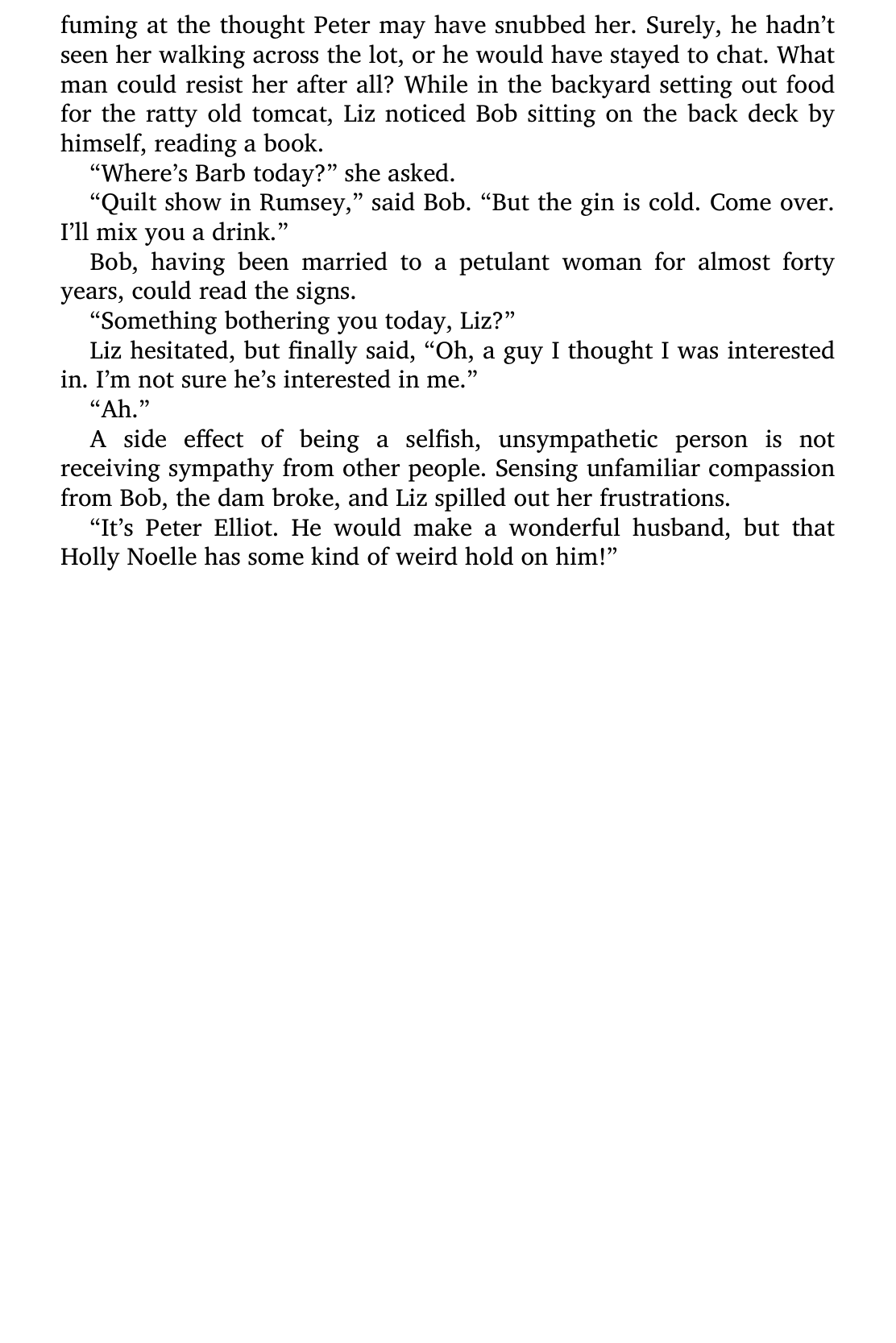 fuming at the thought Peter may have snubbed her. Surely, he hadn’t seen her walking across the lot, or he would have stayed to chat. What man could resist her after all? While in the backyard setting out food for the ratty old tomcat, Liz noticed Bob sitting on the back deck by himself, reading a book.

“Where’s Barb today?” she asked.

“Quilt show in Rumsey,” said Bob. “But the gin is cold. Come over. I’ll mix you a drink.”

Bob, having been married to a petulant woman for almost forty years, could read the signs.

“Something bothering you today, Liz?”

Liz hesitated, but finally said, “Oh, a guy I thought I was interested in. I’m not sure he’s interested in me.”

“Ah.”

A side effect of being a selfish, unsympathetic person is not receiving sympathy from other people. Sensing unfamiliar compassion from Bob, the dam broke, and Liz spilled out her frustrations.

“It’s Peter Elliot. He would make a wonderful husband, but that Holly Noelle has some kind of weird hold on him!”